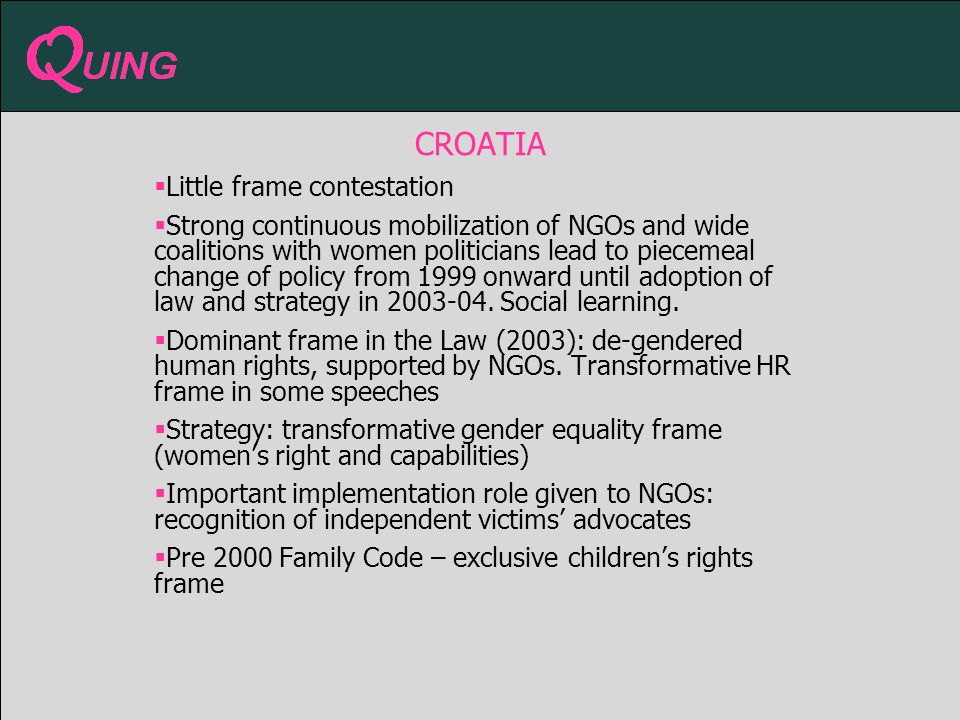 QUING

CROATIA

▪Little frame contestation

▪Strong continuous mobilization of NGOs and wide coalitions with women politicians lead to piecemeal change of policy from 1999 onward until adoption of law and strategy in 2003-04. Social learning.

▪Dominant frame in the Law (2003): de-gendered human rights, supported by NGOs. Transformative HR frame in some speeches

▪Strategy: transformative gender equality frame (women's right and capabilities)

▪Important implementation role given to NGOs: recognition of independent victims' advocates

▪Pre 2000 Family Code – exclusive children's rights frame